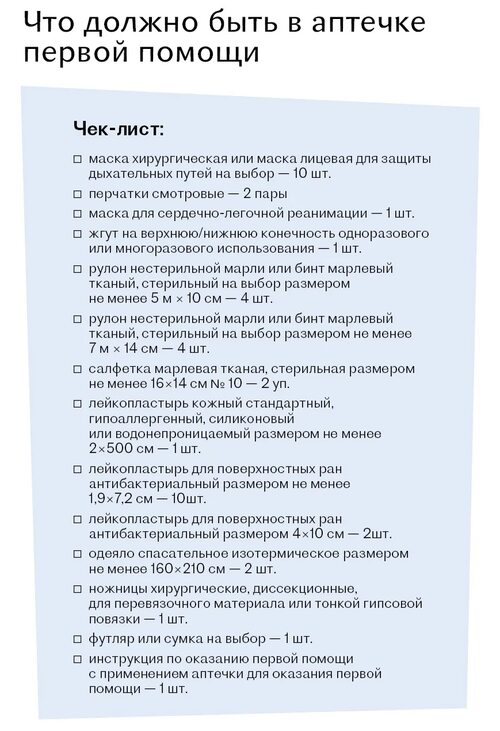 Что должно быть в аптечке первой помощи

Чек-лист:

□ маска хирургическая или маска лицевая для защиты дыхательных путей на выбор — 10 шт.

□ перчатки смотровые — 2 пары

□ маска для сердечно-легочной реанимации — 1 шт.

□ жгут на верхнюю/нижнюю конечность одноразового или многоразового использования — 1 шт.

□ рулон нестерильной марли или бинт марлевый тканый, стерильный на выбор размером не менее 5 м × 10 см — 4 шт.

□ рулон нестерильной марли или бинт марлевый тканый, стерильный на выбор размером не менее 7 м × 14 см — 4 шт.

□ салфетка марлевая тканая, стерильная размером не менее 16×14 см № 10 — 2 уп.

□ лейкопластырь кожный стандартный, гипоаллергенный, силиконовый или водонепроницаемый размером не менее 2×500 см — 1 шт.

□ лейкопластырь для поверхностных ран антибактериальный размером не менее 1,9×7,2 см — 10шт.

□ лейкопластырь для поверхностных ран антибактериальный размером 4×10 см — 2шт.

□ одеяло спасательное изотермическое размером не менее 160×210 см — 2 шт.

□ ножницы хирургические, диссекционные, для перевязочного материала или тонкой гипсовой повязки — 1 шт.

□ футляр или сумка на выбор — 1 шт.

□ инструкция по оказанию первой помощи с применением аптечки для оказания первой помощи — 1 шт.